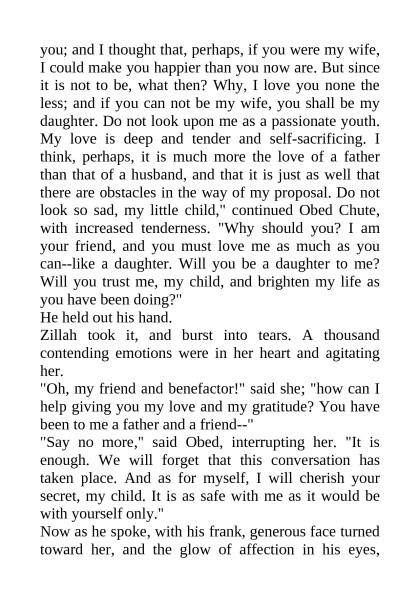 you; and I thought that, perhaps, if you were my wife, I could make you happier than you now are. But since it is not to be, what then? Why, I love you none the less; and if you can not be my wife, you shall be my daughter. Do not look upon me as a passionate youth. My love is deep and tender and self-sacrificing. I think, perhaps, it is much more the love of a father than that of a husband, and that it is just as well that there are obstacles in the way of my proposal. Do not look so sad, my little child," continued Obed Chute, with increased tenderness. "Why should you? I am your friend, and you must love me as much as you can--like a daughter. Will you be a daughter to me? Will you trust me, my child, and brighten my life as you have been doing?"

He held out his hand.

Zillah took it, and burst into tears. A thousand contending emotions were in her heart and agitating her.

"Oh, my friend and benefactor!" said she; "how can I help giving you my love and my gratitude? You have been to me a father and a friend--"

"Say no more," said Obed, interrupting her. "It is enough. We will forget that this conversation has taken place. And as for myself, I will cherish your secret, my child. It is as safe with me as it would be with yourself only."

Now as he spoke, with his frank, generous face turned toward her, and the glow of affection in his eyes,